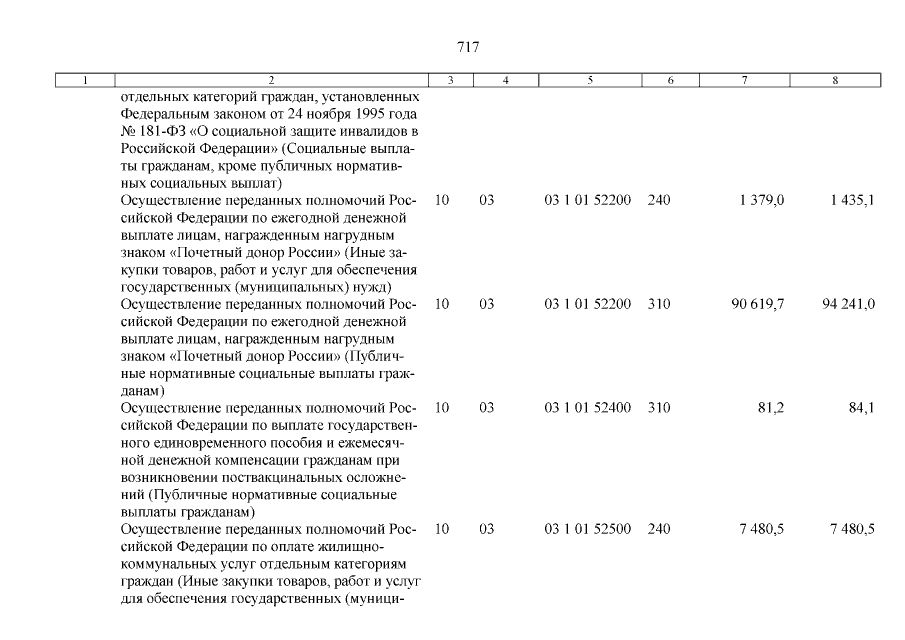 717

| 1 | 2 | 3 | 4 | 5 | 6 | 7 | 8 |
|---|---|---|---|---|---|---|---|
| | отдельных категорий граждан, установленных Федеральным законом от 24 ноября 1995 года № 181-ФЗ «О социальной защите инвалидов в Российской Федерации» (Социальные выплаты гражданам, кроме публичных нормативных социальных выплат) | | | | | | |
| | Осуществление переданных полномочий Российской Федерации по ежегодной денежной выплате лицам, награжденным нагрудным знаком «Почетный донор России» (Иные закупки товаров, работ и услуг для обеспечения государственных (муниципальных) нужд) | 10 | 03 | 03 1 01 52200 | 240 | 1 379,0 | 1 435,1 |
| | Осуществление переданных полномочий Российской Федерации по ежегодной денежной выплате лицам, награжденным нагрудным знаком «Почетный донор России» (Публичные нормативные социальные выплаты гражданам) | 10 | 03 | 03 1 01 52200 | 310 | 90 619,7 | 94 241,0 |
| | Осуществление переданных полномочий Российской Федерации по выплате государственного единовременного пособия и ежемесячной денежной компенсации гражданам при возникновении поствакцинальных осложнений (Публичные нормативные социальные выплаты гражданам) | 10 | 03 | 03 1 01 52400 | 310 | 81,2 | 84,1 |
| | Осуществление переданных полномочий Российской Федерации по оплате жилищно-коммунальных услуг отдельным категориям граждан (Иные закупки товаров, работ и услуг для обеспечения государственных (муници- | 10 | 03 | 03 1 01 52500 | 240 | 7 480,5 | 7 480,5 |